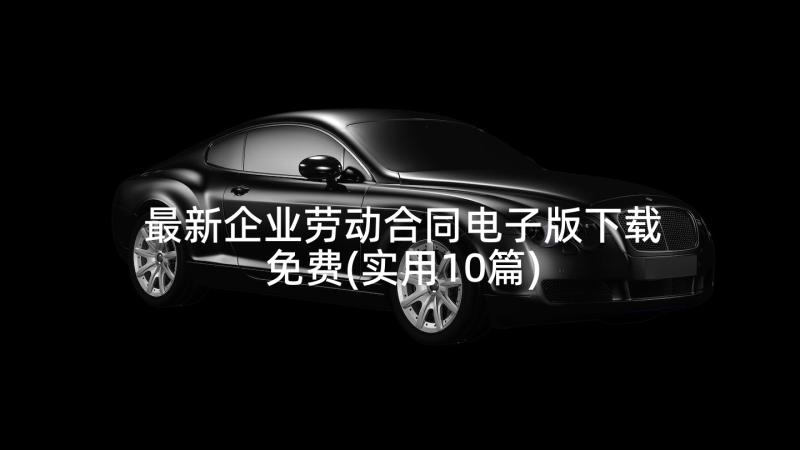 最新企业劳动合同电子版下载免费(实用10篇)